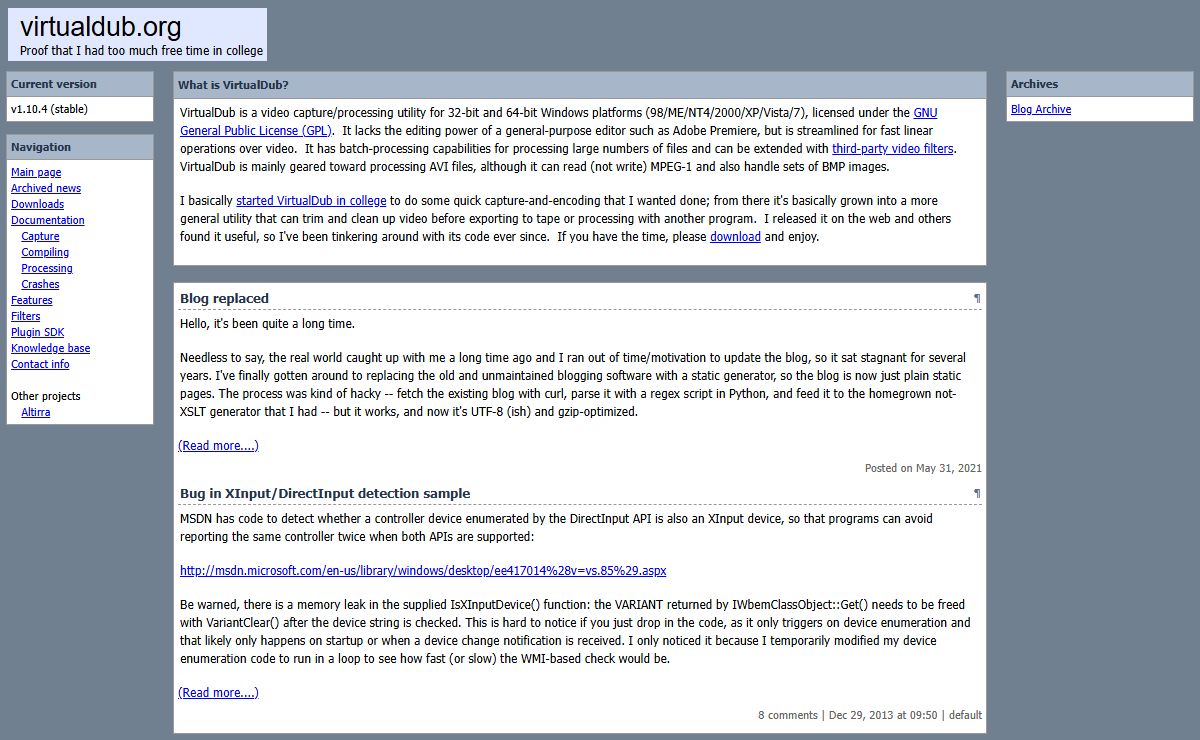 virtualdub.org
Proof that I had too much free time in college

Current version
v1.10.4 (stable)

Navigation
Main page
Archived news
Downloads
Documentation
Capture
Compiling
Processing
Crashes
Features
Filters
Plugin SDK
Knowledge base
Contact info

Other projects
Altirra

What is VirtualDub?

VirtualDub is a video capture/processing utility for 32-bit and 64-bit Windows platforms (98/ME/NT4/2000/XP/Vista/7), licensed under the GNU General Public License (GPL). It lacks the editing power of a general-purpose editor such as Adobe Premiere, but is streamlined for fast linear operations over video. It has batch-processing capabilities for processing large numbers of files and can be extended with third-party video filters. VirtualDub is mainly geared toward processing AVI files, although it can read (not write) MPEG-1 and also handle sets of BMP images.

I basically started VirtualDub in college to do some quick capture-and-encoding that I wanted done; from there it's basically grown into a more general utility that can trim and clean up video before exporting to tape or processing with another program. I released it on the web and others found it useful, so I've been tinkering around with its code ever since. If you have the time, please download and enjoy.

Blog replaced ¶

Hello, it's been quite a long time.

Needless to say, the real world caught up with me a long time ago and I ran out of time/motivation to update the blog, so it sat stagnant for several years. I've finally gotten around to replacing the old and unmaintained blogging software with a static generator, so the blog is now just plain static pages. The process was kind of hacky -- fetch the existing blog with curl, parse it with a regex script in Python, and feed it to the homegrown not-XSLT generator that I had -- but it works, and now it's UTF-8 (ish) and gzip-optimized.

(Read more....)

Posted on May 31, 2021

Bug in XInput/DirectInput detection sample ¶

MSDN has code to detect whether a controller device enumerated by the DirectInput API is also an XInput device, so that programs can avoid reporting the same controller twice when both APIs are supported:

http://msdn.microsoft.com/en-us/library/windows/desktop/ee417014%28v=vs.85%29.aspx

Be warned, there is a memory leak in the supplied IsXInputDevice() function: the VARIANT returned by IWbemClassObject::Get() needs to be freed with VariantClear() after the device string is checked. This is hard to notice if you just drop in the code, as it only triggers on device enumeration and that likely only happens on startup or when a device change notification is received. I only noticed it because I temporarily modified my device enumeration code to run in a loop to see how fast (or slow) the WMI-based check would be.

(Read more....)

8 comments | Dec 29, 2013 at 09:50 | default

Archives
Blog Archive